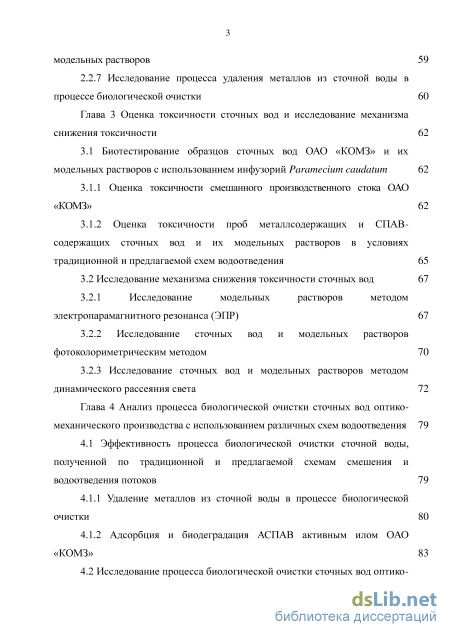 3

модельных растворов 59

2.2.7 Исследование процесса удаления металлов из сточной воды в процессе биологической очистки 60

Глава 3 Оценка токсичности сточных вод и исследование механизма снижения токсичности 62

3.1 Биотестирование образцов сточных вод ОАО «КОМЗ» и их модельных растворов с использованием инфузорий Paramecium caudatum 62

3.1.1 Оценка токсичности смешанного производственного стока ОАО «КОМЗ» 62

3.1.2 Оценка токсичности проб металлсодержащих и СПАВ-содержащих сточных вод и их модельных растворов в условиях традиционной и предлагаемой схем водоотведения 65

3.2 Исследование механизма снижения токсичности сточных вод 67

3.2.1 Исследование модельных растворов методом электропарамагнитного резонанса (ЭПР) 67

3.2.2 Исследование сточных вод и модельных растворов фотоколориметрическим методом 70

3.2.3 Исследование сточных вод и модельных растворов методом динамического рассеяния света 72

Глава 4 Анализ процесса биологической очистки сточных вод оптико-механического производства с использованием различных схем водоотведения 79

4.1 Эффективность процесса биологической очистки сточной воды, полученной по традиционной и предлагаемой схемам смешения и водоотведения потоков 79

4.1.1 Удаление металлов из сточной воды в процессе биологической очистки 80

4.1.2 Адсорбция и биодеградация АСПАВ активным илом ОАО «КОМЗ» 83

4.2 Исследование процесса биологической очистки сточных вод оптико-

dsLib.net
библиотека диссертаций